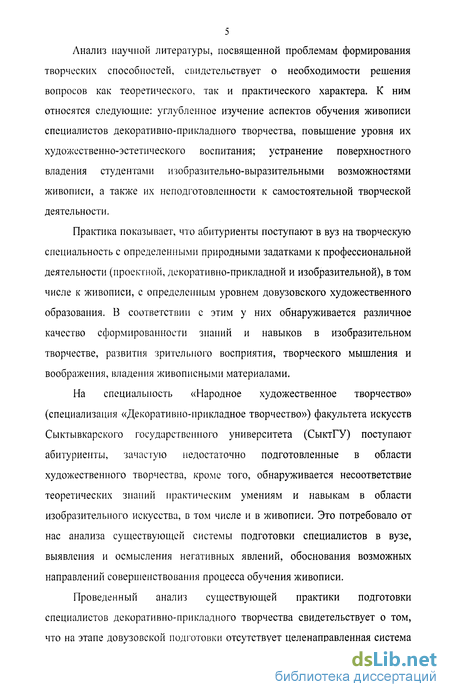 5

Анализ научной литературы, посвященной проблемам формирования творческих способностей, свидетельствует о необходимости решения вопросов как теоретического, так и практического характера. К ним относятся следующие: углубленное изучение аспектов обучения живописи специалистов декоративно-прикладного творчества, повышение уровня их художественно-эстетического воспитания; устранение поверхностного владения студентами изобразительно-выразительными возможностями живописи, а также их неподготовленности к самостоятельной творческой деятельности.

Практика показывает, что абитуриенты поступают в вуз на творческую специальность с определенными природными задатками к профессиональной деятельности (проектной, декоративно-прикладной и изобразительной), в том числе к живописи, с определенным уровнем довузовского художественного образования. В соответствии с этим у них обнаруживается различное качество сформированности знаний и навыков в изобразительном творчестве, развития зрительного восприятия, творческого мышления и воображения, владения живописными материалами.

На специальность «Народное художественное творчество» (специализация «Декоративно-прикладное творчество») факультета искусств Сыктывкарского государственного университета (СыктГУ) поступают абитуриенты, зачастую недостаточно подготовленные в области художественного творчества, кроме того, обнаруживается несоответствие теоретических знаний практическим умениям и навыкам в области изобразительного искусства, в том числе и в живописи. Это потребовало от нас анализа существующей системы подготовки специалистов в вузе, выявления и осмысления негативных явлений, обоснования возможных направлений совершенствования процесса обучения живописи.

Проведенный анализ существующей практики подготовки специалистов декоративно-прикладного творчества свидетельствует о том, что на этапе довузовской подготовки отсутствует целенаправленная система

dsLib.net
библиотека диссертаций